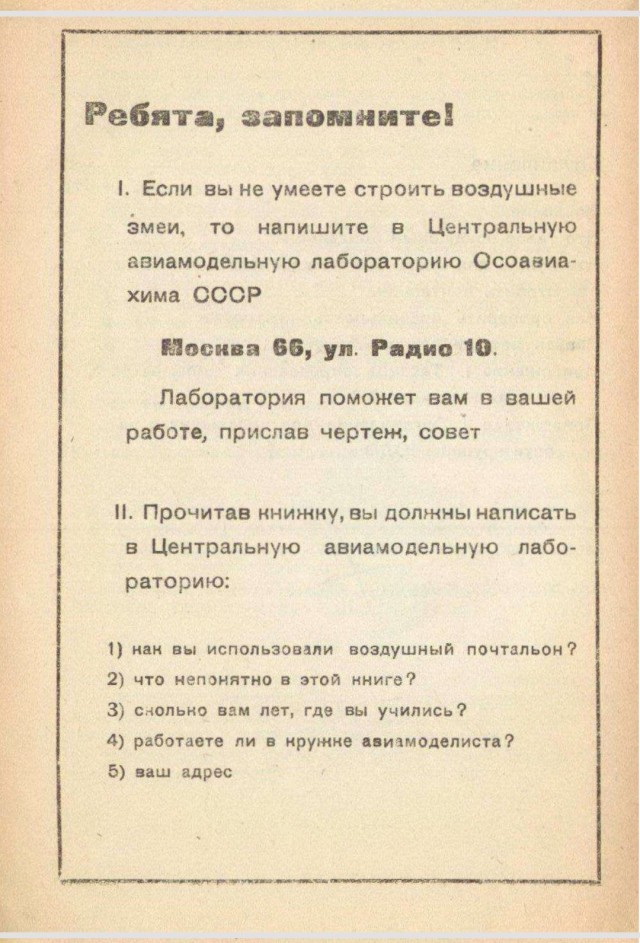 Ребята, запомните!

I. Если вы не умеете строить воздушные змеи, то напишите в Центральную авиамодельную лабораторию Осоавиахима СССР

Москва 66, ул. Радио 10.

Лаборатория поможет вам в вашей работе, прислав чертеж, совет

II. Прочитав книжку, вы должны написать в Центральную авиамодельную лабораторию:

1) как вы использовали воздушный почтальон?
2) что непонятно в этой книге?
3) сколько вам лет, где вы учились?
4) работаете ли в кружке авиамоделиста?
5) ваш адрес